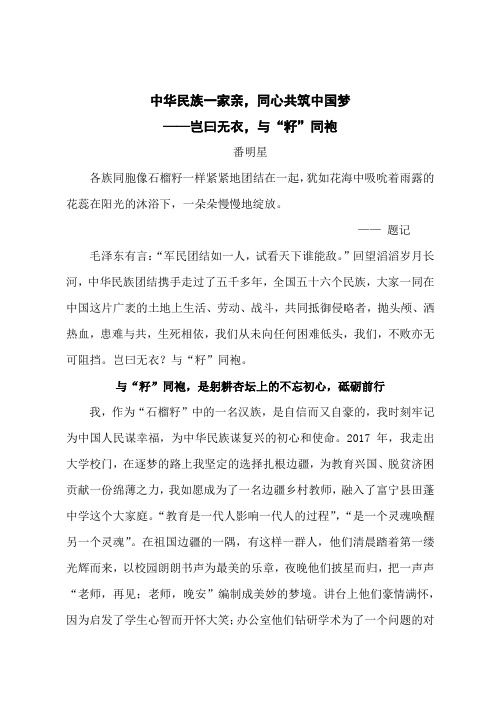 中华民族一家亲，同心共筑中国梦

——岂曰无衣，与“籽”同袍

番明星

各族同胞像石榴籽一样紧紧地团结在一起，犹如花海中吸吮着雨露的花蕊在阳光的沐浴下，一朵朵慢慢地绽放。

—— 题记

毛泽东有言：“军民团结如一人，试看天下谁能敌。”回望滔滔岁月长河，中华民族团结携手走过了五千多年，全国五十六个民族，大家一同在中国这片广袤的土地上生活、劳动、战斗，共同抵御侵略者，抛头颅、洒热血，患难与共，生死相依，我们从未向任何困难低头，我们，不败亦无可阻挡。岂曰无衣？与“籽”同袍。

与“籽”同袍，是躬耕杏坛上的不忘初心，砥砺前行

我，作为“石榴籽”中的一名汉族，是自信而又自豪的，我时刻牢记为中国人民谋幸福，为中华民族谋复兴的初心和使命。2017 年，我走出大学校门，在逐梦的路上我坚定的选择扎根边疆，为教育兴国、脱贫济困贡献一份绵薄之力，我如愿成为了一名边疆乡村教师，融入了富宁县田蓬中学这个大家庭。“教育是一代人影响一代人的过程”，“是一个灵魂唤醒另一个灵魂”。在祖国边疆的一隅，有这样一群人，他们清晨踏着第一缕光辉而来，以校园朗朗书声为最美的乐章，夜晚他们披星而归，把一声声“老师，再见；老师，晚安”编制成美妙的梦境。讲台上他们豪情满怀，因为启发了学生心智而开怀大笑；办公室他们钻研学术为了一个问题的对